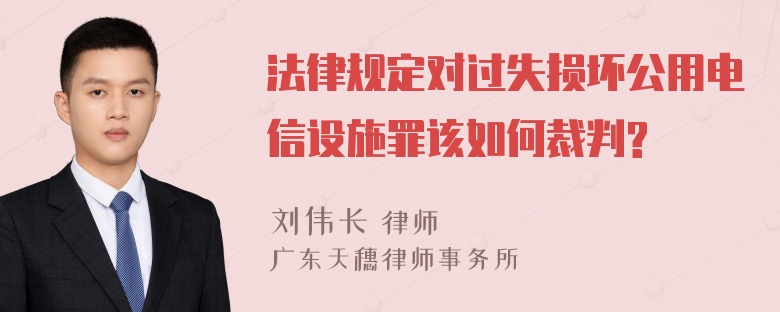 法律规定对过失损坏公用电信设施罪该如何裁判?

刘伟长 律师
广东天穗律师事务所